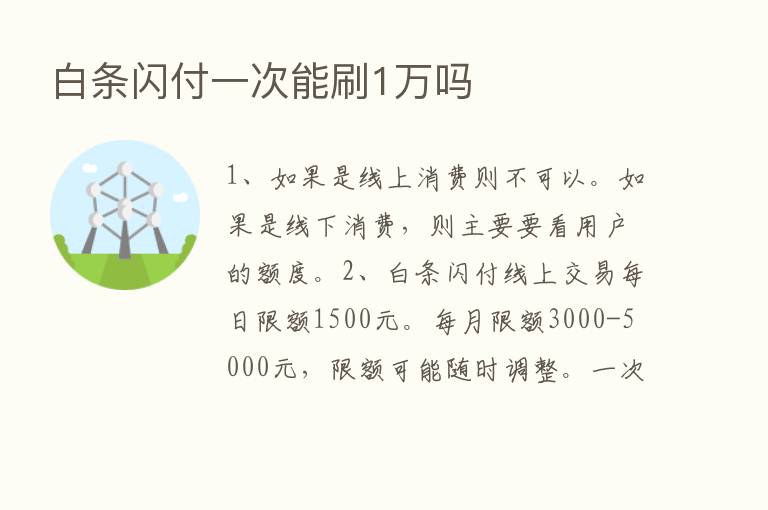 白条闪付一次能刷1万吗

1、如果是线上消费则不可以。如果是线下消费，则主要要看用户的额度。2、白条闪付线上交易每日限额1500元。每月限额3000-5000元，限额可能随时调整。一次